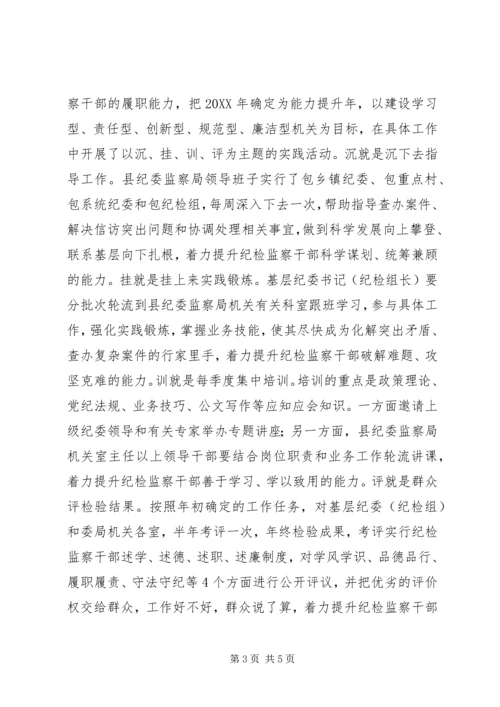 察干部的履职能力，把 20XX 年确定为能力提升年，以建设学习型、责任型、创新型、规范型、廉洁型机关为目标，在具体工作中开展了以沉、挂、训、评为主题的实践活动。沉就是沉下去指导工作。县纪委监察局领导班子实行了包乡镇纪委、包重点村、包系统纪委和包纪检组，每周深入下去一次，帮助指导查办案件、解决信访突出问题和协调处理相关事宜，做到科学发展向上攀登、联系基层向下扎根，着力提升纪检监察干部科学谋划、统筹兼顾的能力。挂就是挂上来实践锻炼。基层纪委书记（纪检组长）要分批次轮流到县纪委监察局机关有关科室跟班学习，参与具体工作，强化实践锻炼，掌握业务技能，使其尽快成为化解突出矛盾、查办复杂案件的行家里手，着力提升纪检监察干部破解难题、攻坚克难的能力。训就是每季度集中培训。培训的重点是政策理论、党纪法规、业务技巧、公文写作等应知应会知识。一方面邀请上级纪委领导和有关专家举办专题讲座；另一方面，县纪委监察局机关室主任以上领导干部要结合岗位职责和业务工作轮流讲课，着力提升纪检监察干部善于学习、学以致用的能力。评就是群众评检验结果。按照年初确定的工作任务，对基层纪委（纪检组）和委局机关各室，半年考评一次，年终检验成果，考评实行纪检监察干部述学、述德、述职、述廉制度，对学风学识、品德品行、履职履责、守法守纪等 4 个方面进行公开评议，并把优劣的评价权交给群众，工作好不好，群众说了算，着力提升纪检监察干部

第 3 页 共 5 页